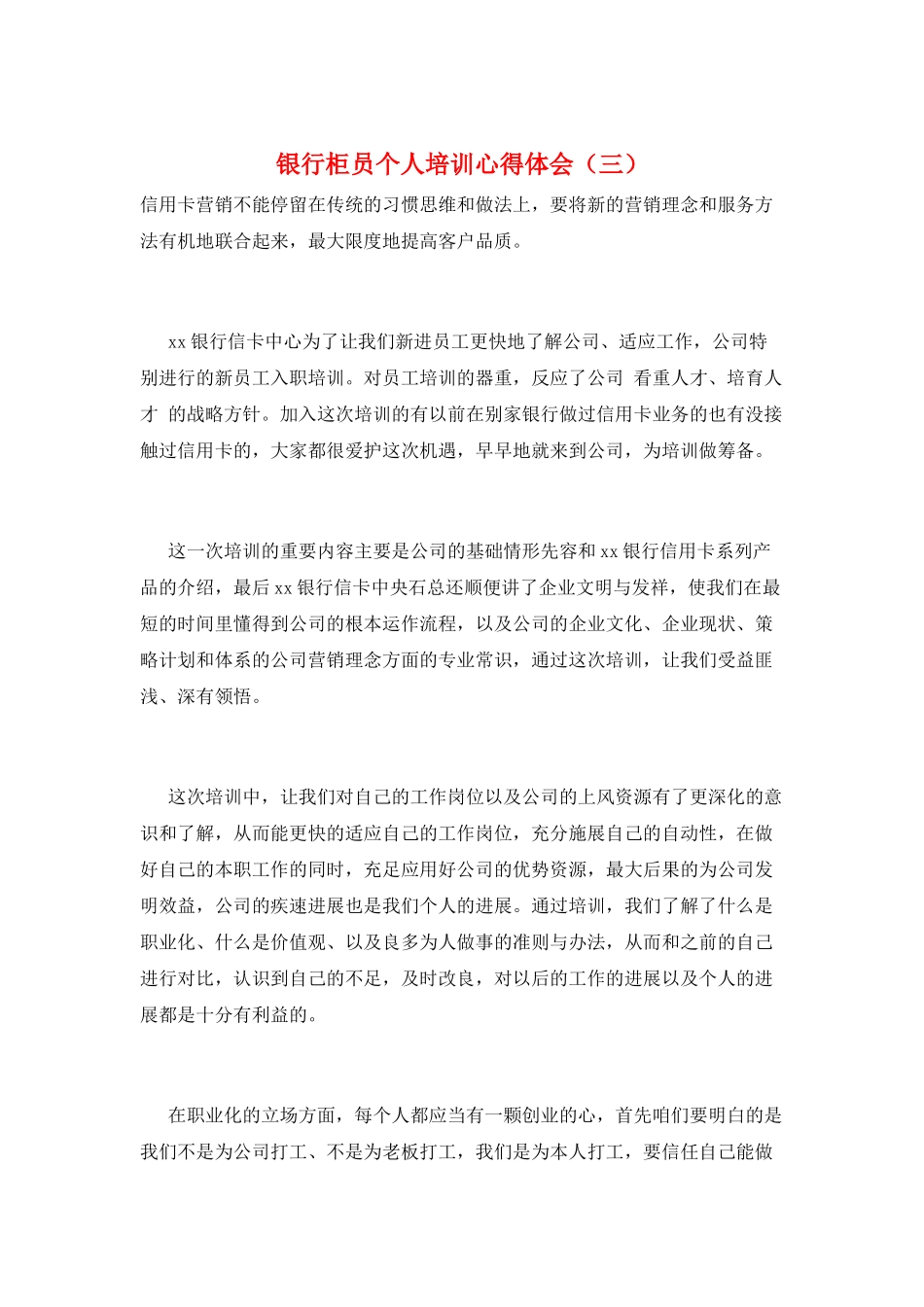 银行柜员个人培训心得体会（三）

信用卡营销不能停留在传统的习惯思维和做法上，要将新的营销理念和服务方法有机地联合起来，最大限度地提高客户品质。

xx银行信卡中心为了让我们新进员工更快地了解公司、适应工作，公司特别进行的新员工入职培训。对员工培训的器重，反应了公司 看重人才、培育人才 的战略方针。加入这次培训的有以前在别家银行做过信用卡业务的也有没接触过信用卡的，大家都很爱护这次机遇，早早地就来到公司，为培训做筹备。

这一次培训的重要内容主要是公司的基础情形先容和xx银行信用卡系列产品的介绍，最后xx银行信卡中央石总还顺便讲了企业文明与发祥，使我们在最短的时间里懂得到公司的根本运作流程，以及公司的企业文化、企业现状、策略计划和体系的公司营销理念方面的专业常识，通过这次培训，让我们受益匪浅、深有领悟。

这次培训中，让我们对自己的工作岗位以及公司的上风资源有了更深化的意识和了解，从而能更快的适应自己的工作岗位，充分施展自己的自动性，在做好自己的本职工作的同时，充足应用好公司的优势资源，最大后果的为公司发明效益，公司的疾速进展也是我们个人的进展。通过培训，我们了解了什么是职业化、什么是价值观、以及良多为人做事的准则与办法，从而和之前的自己进行对比，认识到自己的不足，及时改良，对以后的工作的进展以及个人的进展都是十分有利益的。

在职业化的立场方面，每个人都应当有一颗创业的心，首先咱们要明白的是我们不是为公司打工、不是为老板打工，我们是为本人打工，要信任自己能做